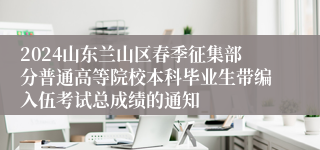 2024山东兰山区春季征集部分普通高等院校本科毕业生带编入伍考试总成绩的通知